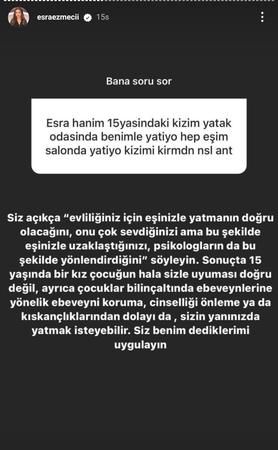 esraezmecii 15s

Bana soru sor

Esra hanim 15yasindaki kizim yatak odasinda benimle yatiyo hep eşim salonda yatiyo kizimi kirmdn nsl ant

Siz açıkça "evliliğiniz için eşinizle yatmanın doğru olacağını, onu çok sevdiğinizi ama bu şekilde eşinizle uzaklaştığınızı, psikologların da bu şekilde yönlendirdiğini" söyleyin. Sonuçta 15 yaşında bir kız çocuğun hala sizle uyuması doğru değil, ayrıca çocuklar bilinçaltında ebeveynlerine yönelik ebeveyni koruma, cinselliği önleme ya da kıskançlıklarından dolayı da , sizin yanınızda yatmak isteyebilir. Siz benim dediklerimi uygulayın